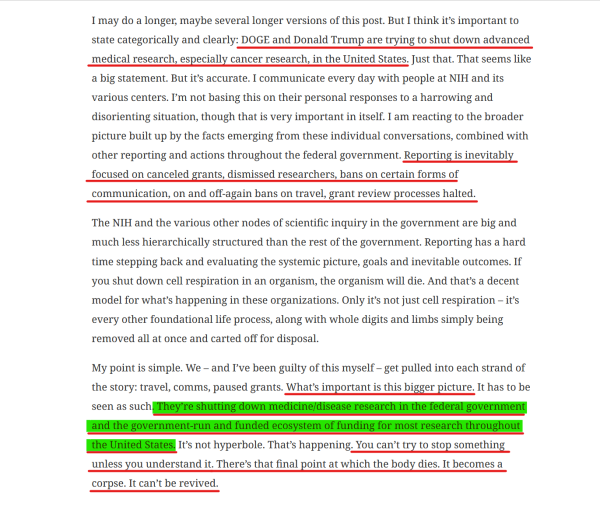 I may do a longer, maybe several longer versions of this post. But I think it's important to state categorically and clearly: DOGE and Donald Trump are trying to shut down advanced medical research, especially cancer research, in the United States. Just that. That seems like a big statement. But it's accurate. I communicate every day with people at NIH and its various centers. I'm not basing this on their personal responses to a harrowing and disorienting situation, though that is very important in itself. I am reacting to the broader picture built up by the facts emerging from these individual conversations, combined with other reporting and actions throughout the federal government. Reporting is inevitably focused on canceled grants, dismissed researchers, bans on certain forms of communication, on and off-again bans on travel, grant review processes halted.

The NIH and the various other nodes of scientific inquiry in the government are big and much less hierarchically structured than the rest of the government. Reporting has a hard time stepping back and evaluating the systemic picture, goals and inevitable outcomes. If you shut down cell respiration in an organism, the organism will die. And that's a decent model for what's happening in these organizations. Only it's not just cell respiration – it's every other foundational life process, along with whole digits and limbs simply being removed all at once and carted off for disposal.

My point is simple. We – and I've been guilty of this myself – get pulled into each strand of the story: travel, comms, paused grants. What's important is this bigger picture. It has to be seen as such. They're shutting down medicine/disease research in the federal government and the government-run and funded ecosystem of funding for most research throughout the United States. It's not hyperbole. That's happening. You can't try to stop something unless you understand it. There's that final point at which the body dies. It becomes a corpse. It can't be revived.